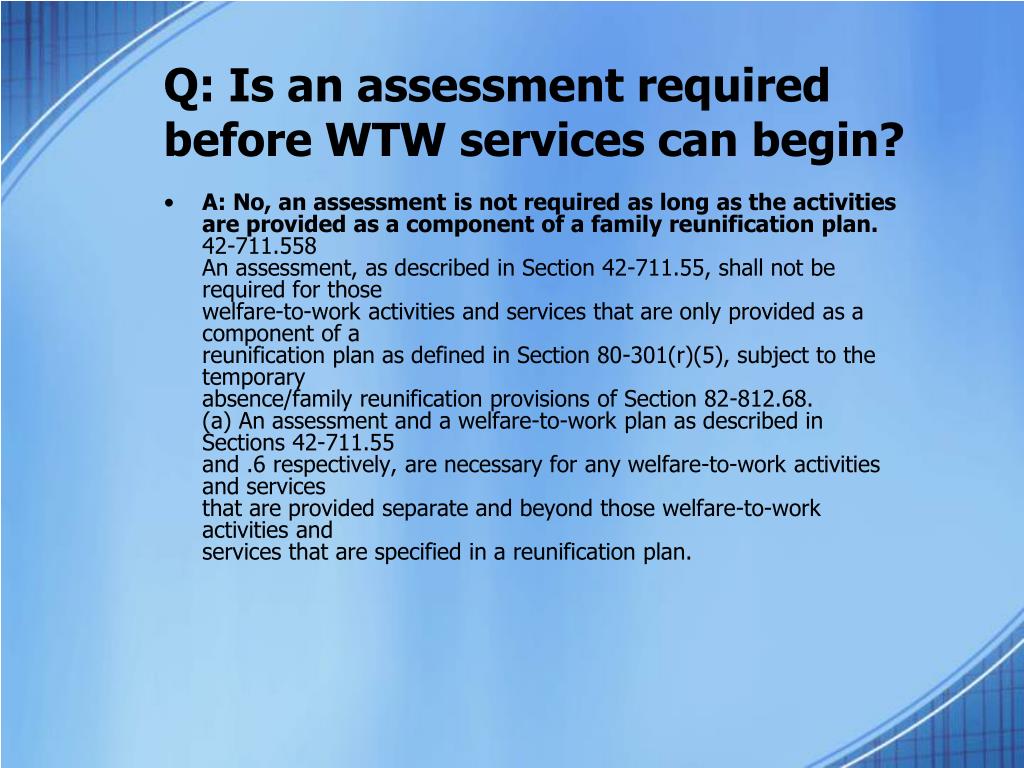 Q: Is an assessment required before WTW services can begin?

• A: No, an assessment is not required as long as the activities are provided as a component of a family reunification plan.
42-711.558
An assessment, as described in Section 42-711.55, shall not be required for those welfare-to-work activities and services that are only provided as a component of a reunification plan as defined in Section 80-301(r)(5), subject to the temporary absence/family reunification provisions of Section 82-812.68.
(a) An assessment and a welfare-to-work plan as described in Sections 42-711.55 and .6 respectively, are necessary for any welfare-to-work activities and services that are provided separate and beyond those welfare-to-work activities and services that are specified in a reunification plan.